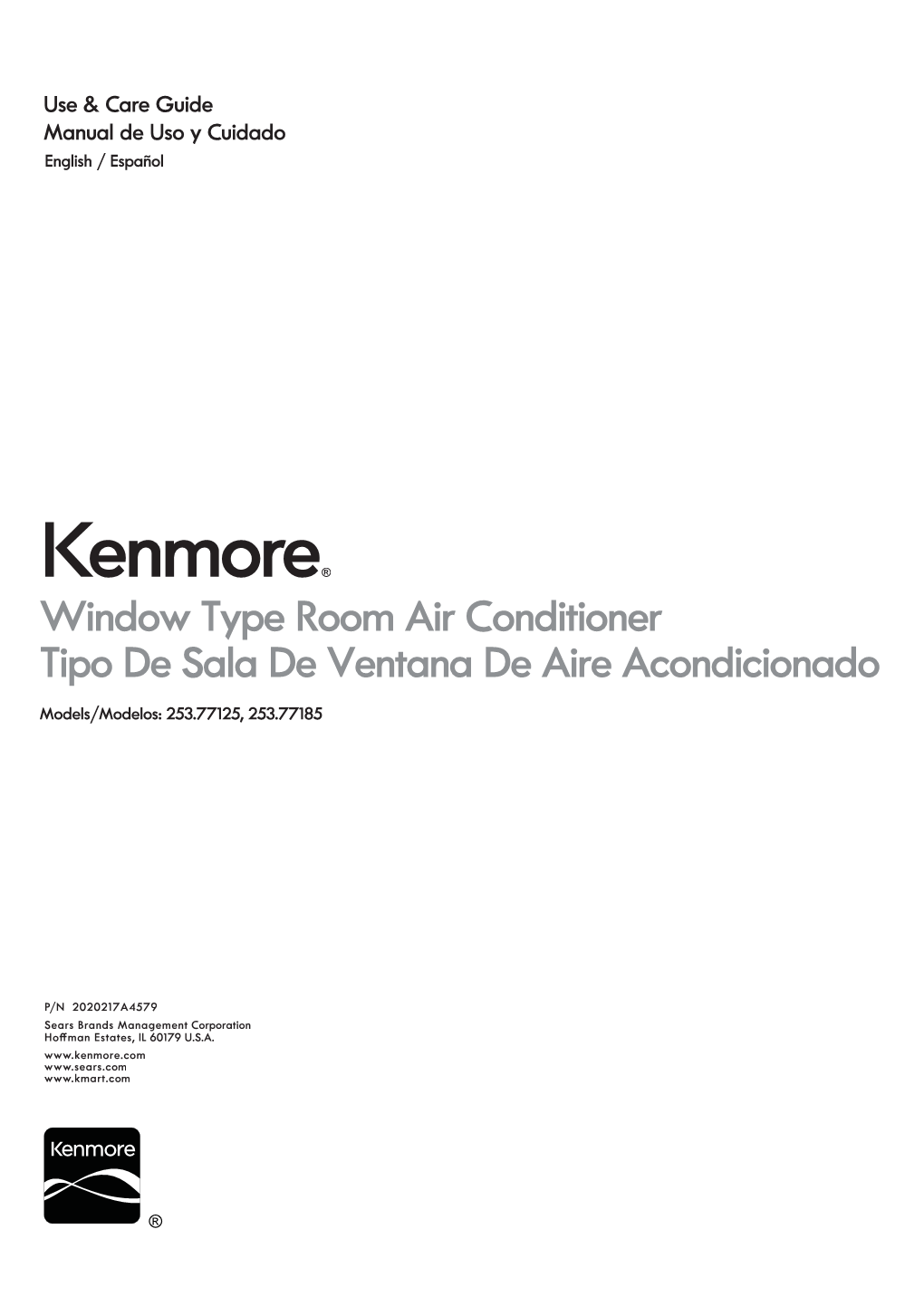 Use & Care Guide
Manual de Uso y Cuidado
English / Español

Kenmore®
Window Type Room Air Conditioner
Tipo De Sala De Ventana De Aire Acondicionado

Models/Modelos: 253.77125, 253.77185

P/N 2020217A4579
Sears Brands Management Corporation
Hoffman Estates, IL 60179 U.S.A.

www.kenmore.com
www.sears.com
www.kmart.com

Kenmore
®